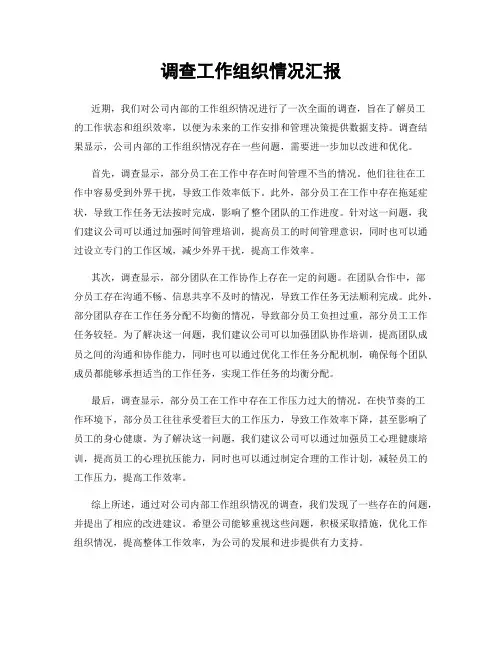 调查工作组织情况汇报

近期，我们对公司内部的工作组织情况进行了一次全面的调查，旨在了解员工的工作状态和组织效率，以便为未来的工作安排和管理决策提供数据支持。调查结果显示，公司内部的工作组织情况存在一些问题，需要进一步加以改进和优化。

首先，调查显示，部分员工在工作中存在时间管理不当的情况。他们往往在工作中容易受到外界干扰，导致工作效率低下。此外，部分员工在工作中存在拖延症状，导致工作任务无法按时完成，影响了整个团队的工作进度。针对这一问题，我们建议公司可以通过加强时间管理培训，提高员工的时间管理意识，同时也可以通过设立专门的工作区域，减少外界干扰，提高工作效率。

其次，调查显示，部分团队在工作协作上存在一定的问题。在团队合作中，部分员工存在沟通不畅、信息共享不及时的情况，导致工作任务无法顺利完成。此外，部分团队存在工作任务分配不均衡的情况，导致部分员工负担过重，部分员工工作任务较轻。为了解决这一问题，我们建议公司可以加强团队协作培训，提高团队成员之间的沟通和协作能力，同时也可以通过优化工作任务分配机制，确保每个团队成员都能够承担适当的工作任务，实现工作任务的均衡分配。

最后，调查显示，部分员工在工作中存在工作压力过大的情况。在快节奏的工作环境下，部分员工往往承受着巨大的工作压力，导致工作效率下降，甚至影响了员工的身心健康。为了解决这一问题，我们建议公司可以通过加强员工心理健康培训，提高员工的心理抗压能力，同时也可以通过制定合理的工作计划，减轻员工的工作压力，提高工作效率。

综上所述，通过对公司内部工作组织情况的调查，我们发现了一些存在的问题，并提出了相应的改进建议。希望公司能够重视这些问题，积极采取措施，优化工作组织情况，提高整体工作效率，为公司的发展和进步提供有力支持。